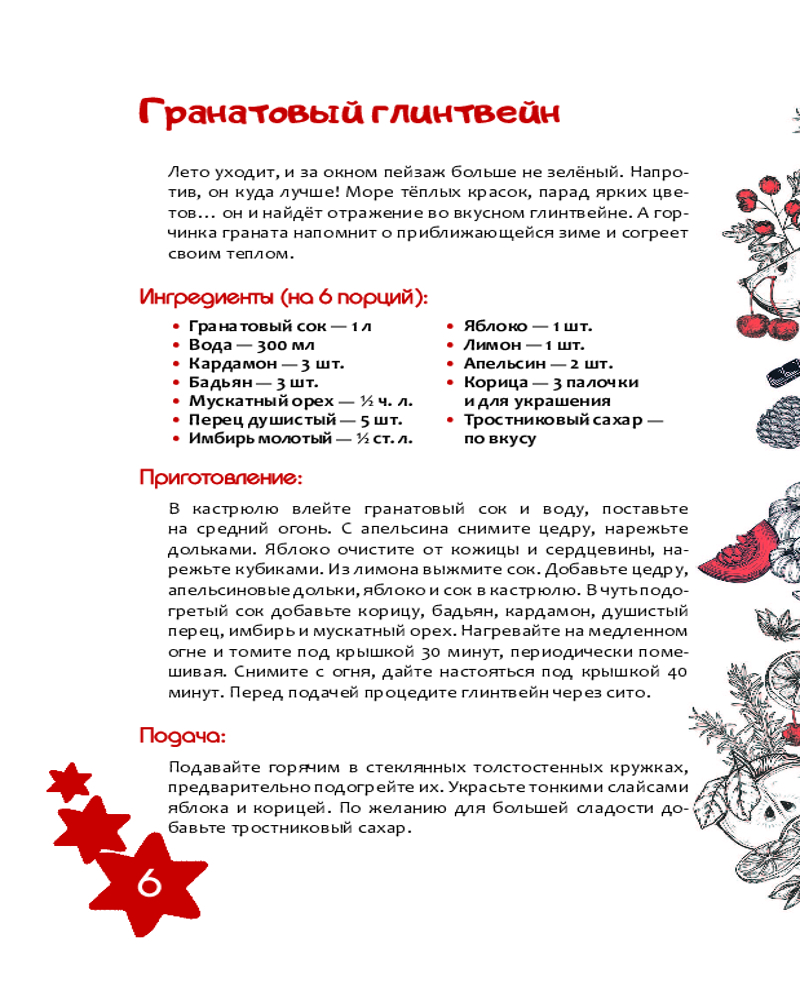 Гранатовый глинтвейн

Лето уходит, и за окном пейзаж больше не зелёный. Напротив, он куда лучше! Море тёплых красок, парад ярких цветов… он и найдёт отражение во вкусном глинтвейне. А горчинка граната напомнит о приближающейся зиме и согреет своим теплом.

Ингредиенты (на 6 порций):

• Гранатовый сок — 1 л
• Вода — 300 мл
• Кардамон — 3 шт.
• Бадьян — 3 шт.
• Мускатный орех — ½ ч. л.
• Перец душистый — 5 шт.
• Имбирь молотый — ½ ст. л.
• Яблоко — 1 шт.
• Лимон — 1 шт.
• Апельсин — 2 шт.
• Корица — 3 палочки и для украшения
• Тростниковый сахар — по вкусу

Приготовление:

В кастрюлю влейте гранатовый сок и воду, поставьте на средний огонь. С апельсина снимите цедру, нарежьте дольками. Яблоко очистите от кожицы и сердцевины, нарежьте кубиками. Из лимона выжмите сок. Добавьте цедру, апельсиновые дольки, яблоко и сок в кастрюлю. В чуть подогретый сок добавьте корицу, бадьян, кардамон, душистый перец, имбирь и мускатный орех. Нагревайте на медленном огне и томите под крышкой 30 минут, периодически помешивая. Снимите с огня, дайте настояться под крышкой 40 минут. Перед подачей процедите глинтвейн через сито.

Подача:

Подавайте горячим в стеклянных толстостенных кружках, предварительно подогрейте их. Украсьте тонкими слайсами яблока и корицей. По желанию для большей сладости добавьте тростниковый сахар.

6